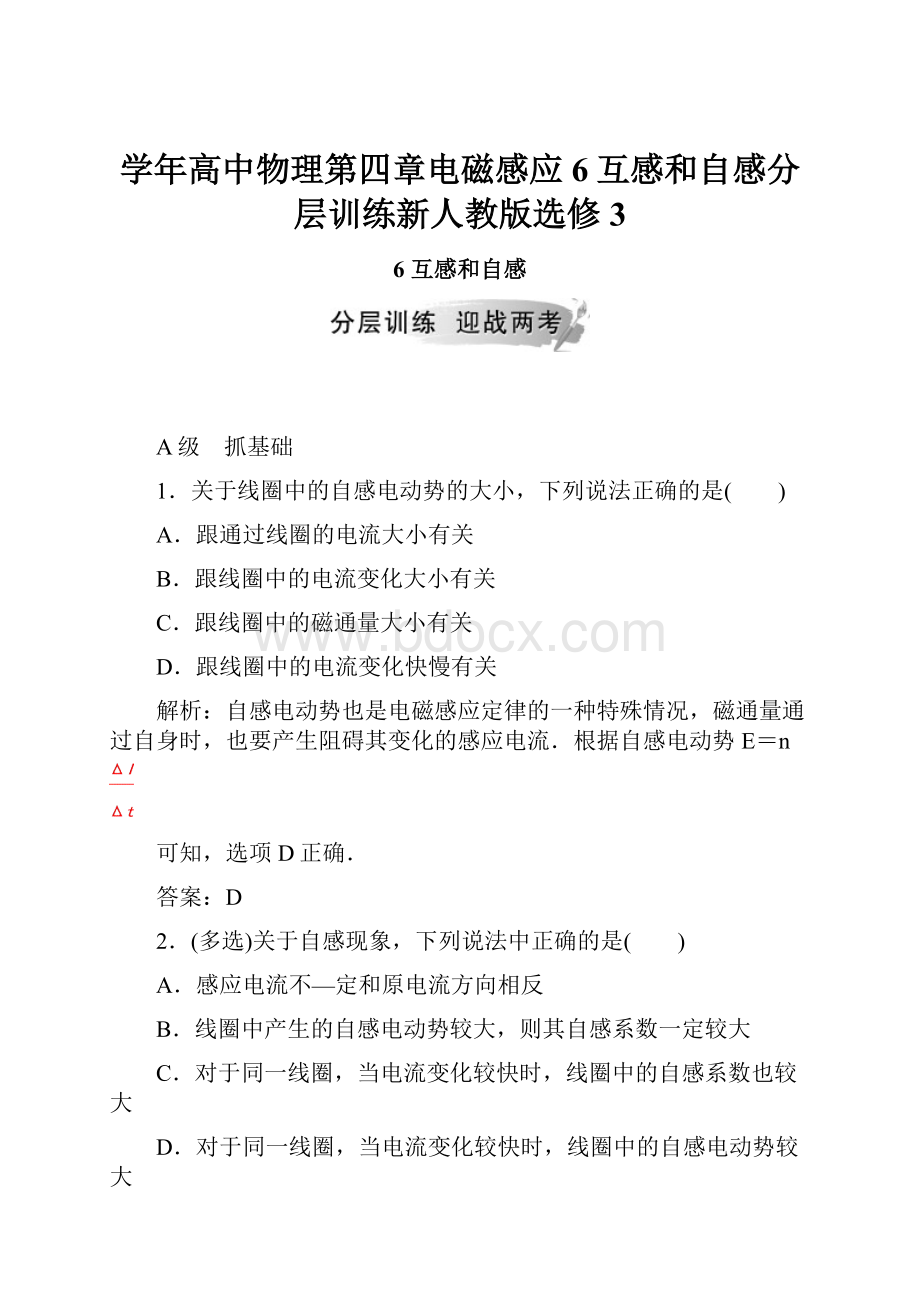 学年高中物理第四章电磁感应6互感和自感分层训练新人教版选修3

6 互感和自感

分层训练 迎战两考

A级 抓基础

1．关于线圈中的自感电动势的大小，下列说法正确的是(　　)

A．跟通过线圈的电流大小有关

B．跟线圈中的电流变化大小有关

C．跟线圈中的磁通量大小有关

D．跟线圈中的电流变化快慢有关

解析：自感电动势也是电磁感应定律的一种特殊情况，磁通量通过自身时，也要产生阻碍其变化的感应电流．根据自感电动势E＝n$\frac{\Delta I}{\Delta t}$

可知，选项D正确．

答案：D

2．(多选)关于自感现象，下列说法中正确的是(　　)

A．感应电流不—定和原电流方向相反

B．线圈中产生的自感电动势较大，则其自感系数一定较大

C．对于同一线圈，当电流变化较快时，线圈中的自感系数也较大

D．对于同一线圈，当电流变化较快时，线圈中的自感电动势较大

www.bdocx.com